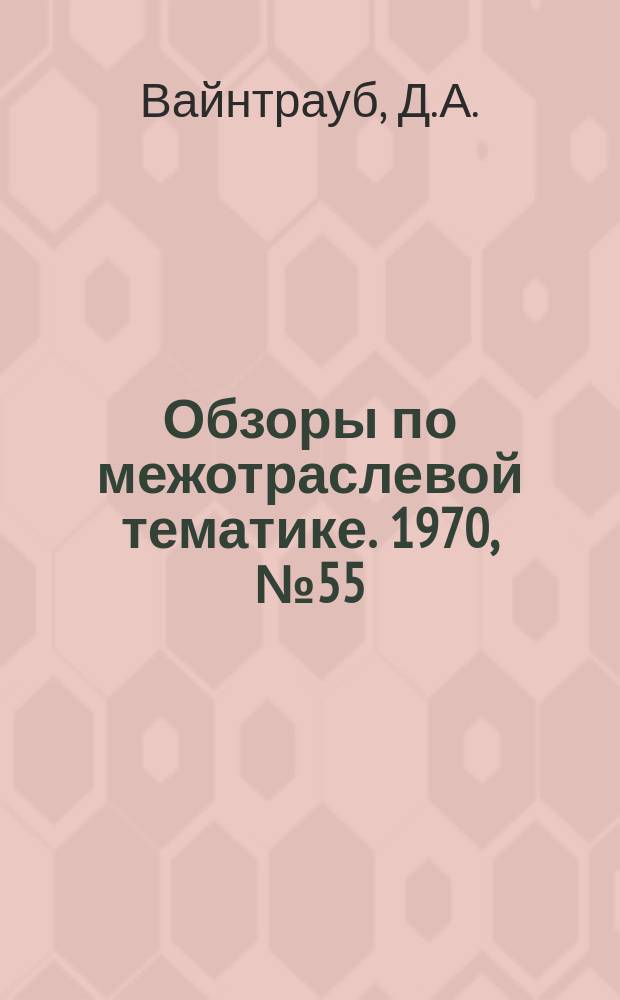 Вайнтрауб, Д.А.

Обзоры по межотраслевой тематике. 1970, №55